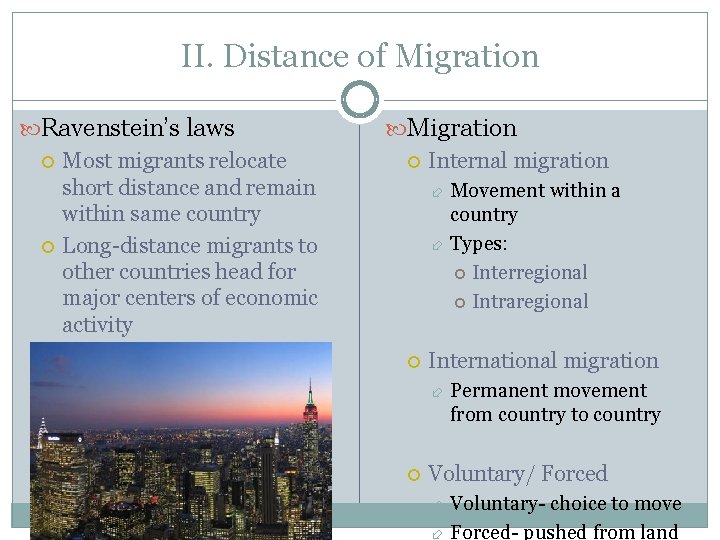 II. Distance of Migration

Ravenstein's laws

Most migrants relocate short distance and remain within same country

Long-distance migrants to other countries head for major centers of economic activity

Migration

Internal migration

Movement within a country

Types:

Interregional

Intraregional

International migration

Permanent movement from country to country

Voluntary/ Forced

Voluntary- choice to move

Forced- pushed from land